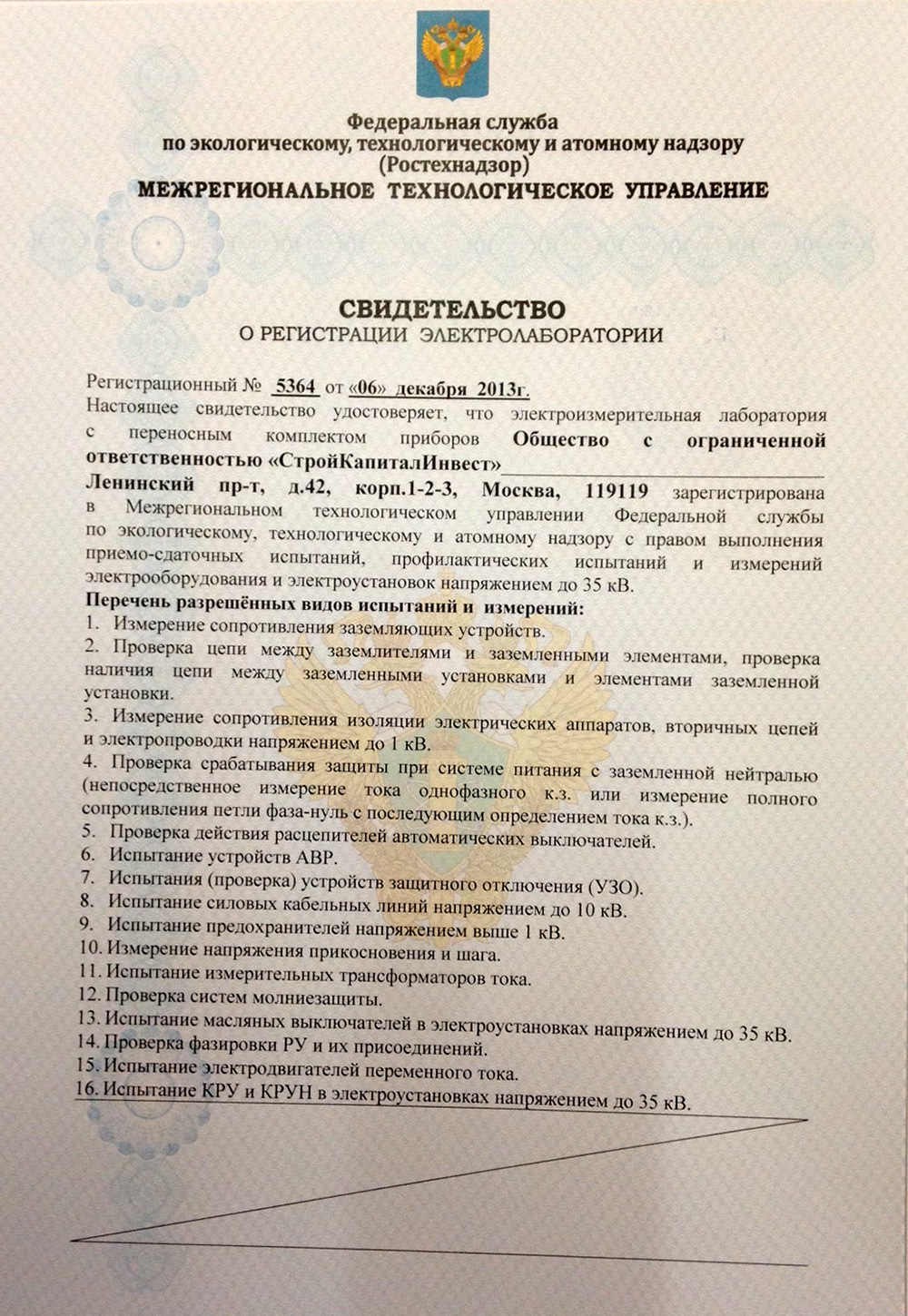 Федеральная служба
по экологическому, технологическому и атомному надзору
(Ростехнадзор)
МЕЖРЕГИОНАЛЬНОЕ ТЕХНОЛОГИЧЕСКОЕ УПРАВЛЕНИЕ

СВИДЕТЕЛЬСТВО
О РЕГИСТРАЦИИ ЭЛЕКТРОЛАБОРАТОРИИ

Регистрационный № 5364 от «06» декабря 2013г.
Настоящее свидетельство удостоверяет, что электроизмерительная лаборатория с переносным комплектом приборов Общество с ограниченной ответственностью «СтройКапиталИнвест»
Ленинский пр-т, д.42, корп.1-2-3, Москва, 119119 зарегистрирована в Межрегиональном технологическом управлении Федеральной службы по экологическому, технологическому и атомному надзору с правом выполнения приемо-сдаточных испытаний, профилактических испытаний и измерений электрооборудования и электроустановок напряжением до 35 кВ.
Перечень разрешённых видов испытаний и измерений:
1. Измерение сопротивления заземляющих устройств.
2. Проверка цепи между заземлителями и заземленными элементами, проверка наличия цепи между заземленными установками и элементами заземленной установки.
3. Измерение сопротивления изоляции электрических аппаратов, вторичных цепей и электропроводки напряжением до 1 кВ.
4. Проверка срабатывания защиты при системе питания с заземленной нейтралью (непосредственное измерение тока однофазного к.з. или измерение полного сопротивления петли фаза-нуль с последующим определением тока к.з.).
5. Проверка действия расцепителей автоматических выключателей.
6. Испытание устройств АВР.
7. Испытания (проверка) устройств защитного отключения (УЗО).
8. Испытание силовых кабельных линий напряжением до 10 кВ.
9. Испытание предохранителей напряжением выше 1 кВ.
10. Измерение напряжения прикосновения и шага.
11. Испытание измерительных трансформаторов тока.
12. Проверка систем молниезащиты.
13. Испытание масляных выключателей в электроустановках напряжением до 35 кВ.
14. Проверка фазировки РУ и их присоединений.
15. Испытание электродвигателей переменного тока.
16. Испытание КРУ и КРУН в электроустановках напряжением до 35 кВ.